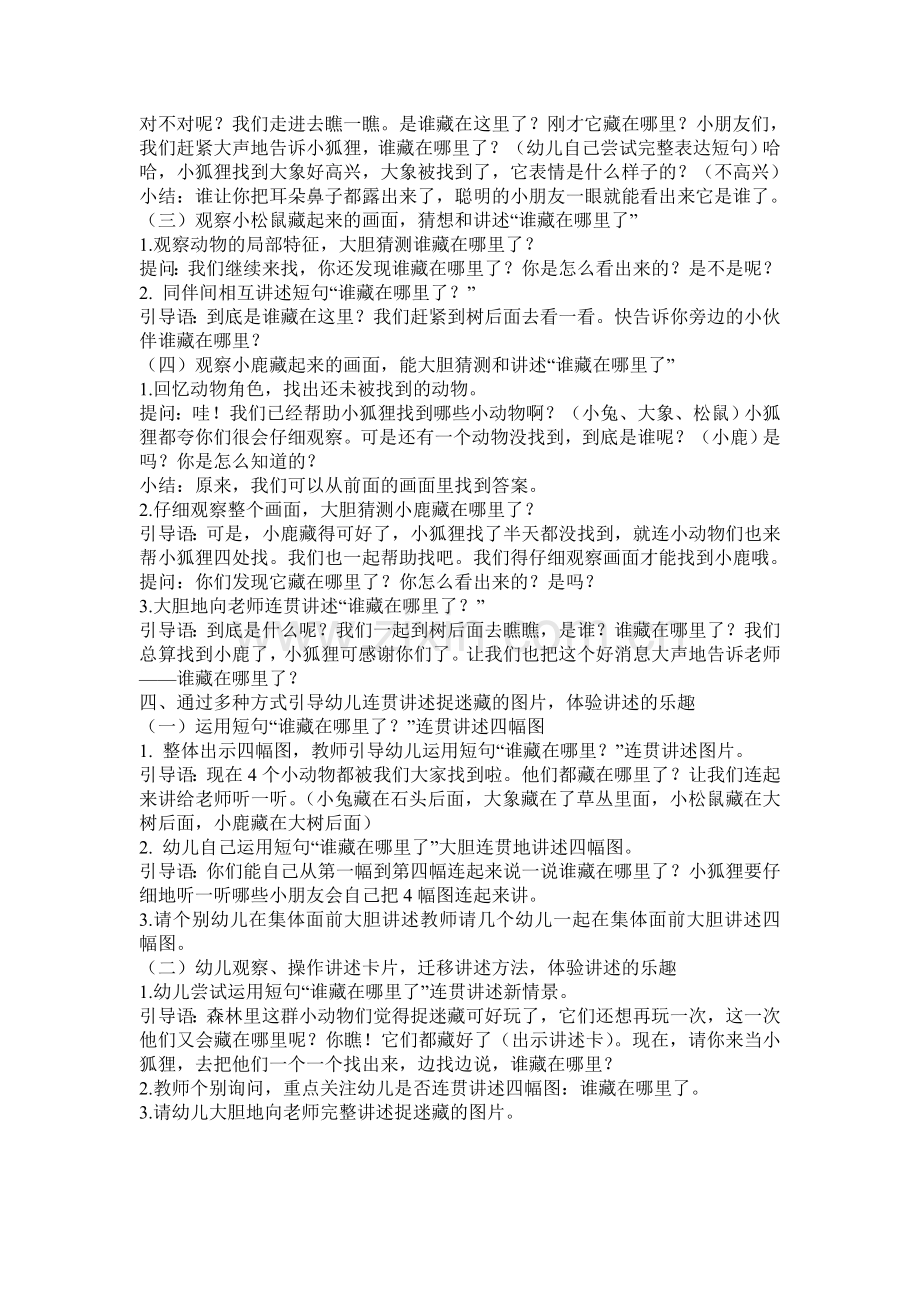 对不对呢？我们走进去瞧一瞧。是谁藏在这里了？刚才它藏在哪里？小朋友们，我们赶紧大声地告诉小狐狸，谁藏在哪里了？（幼儿自己尝试完整表达短句）哈哈，小狐狸找到大象好高兴，大象被找到了，它表情是什么样子的？（不高兴）
小结：谁让你把耳朵鼻子都露出来了，聪明的小朋友一眼就能看出来它是谁了。
（三）观察小松鼠藏起来的画面，猜想和讲述“谁藏在哪里了”
1.观察动物的局部特征，大胆猜测谁藏在哪里了？
提问：我们继续来找，你还发现谁藏在哪里了？你是怎么看出来的？是不是呢？
2. 同伴间相互讲述短句“谁藏在哪里了？”
引导语：到底是谁藏在这里？我们赶紧到树后面去看一看。快告诉你旁边的小伙伴谁藏在哪里？
（四）观察小鹿藏起来的画面，能大胆猜测和讲述“谁藏在哪里了”
1.回忆动物角色，找出还未被找到的动物。
提问：哇！我们已经帮助小狐狸找到哪些小动物啊？（小兔、大象、松鼠）小狐狸都夸你们很会仔细观察。可是还有一个动物没找到，到底是谁呢？（小鹿）是吗？你是怎么知道的？
小结：原来，我们可以从前面的画面里找到答案。
2.仔细观察整个画面，大胆猜测小鹿藏在哪里了？
引导语：可是，小鹿藏得可好了，小狐狸找了半天都没找到，就连小动物们也来帮小狐狸四处找。我们也一起帮助找吧。我们得仔细观察画面才能找到小鹿哦。
提问：你们发现它藏在哪里了？你怎么看出来的？是吗？
3.大胆地向老师连贯讲述“谁藏在哪里了？”
引导语：到底是什么呢？我们一起到树后面去瞧瞧，是谁？谁藏在哪里了？我们总算找到小鹿了，小狐狸可感谢你们了。让我们也把这个好消息大声地告诉老师——谁藏在哪里了？
四、通过多种方式引导幼儿连贯讲述捉迷藏的图片，体验讲述的乐趣
（一）运用短句“谁藏在哪里了？”连贯讲述四幅图
1. 整体出示四幅图，教师引导幼儿运用短句“谁藏在哪里？”连贯讲述图片。
引导语：现在 4 个小动物都被我们大家找到啦。他们都藏在哪里了？让我们连起来讲给老师听一听。（小兔藏在石头后面，大象藏在了草丛里面，小松鼠藏在大树后面，小鹿藏在大树后面）
2. 幼儿自己运用短句“谁藏在哪里了”大胆连贯地讲述四幅图。
引导语：你们能自己从第一幅到第四幅连起来说一说谁藏在哪里了？小狐狸要仔细地听一听哪些小朋友会自己把 4 幅图连起来讲。
3.请个别幼儿在集体面前大胆讲述教师请几个幼儿一起在集体面前大胆讲述四幅图。
（二）幼儿观察、操作讲述卡片，迁移讲述方法，体验讲述的乐趣
1.幼儿尝试运用短句“谁藏在哪里了”连贯讲述新情景。
引导语：森林里这群小动物们觉得捉迷藏可好玩了，它们还想再玩一次，这一次他们又会藏在哪里呢？你瞧！它们都藏好了（出示讲述卡）。现在，请你来当小狐狸，去把他们一个一个找出来，边找边说，谁藏在哪里？
2.教师个别询问，重点关注幼儿是否连贯讲述四幅图：谁藏在哪里了。
3.请幼儿大胆地向老师完整讲述捉迷藏的图片。